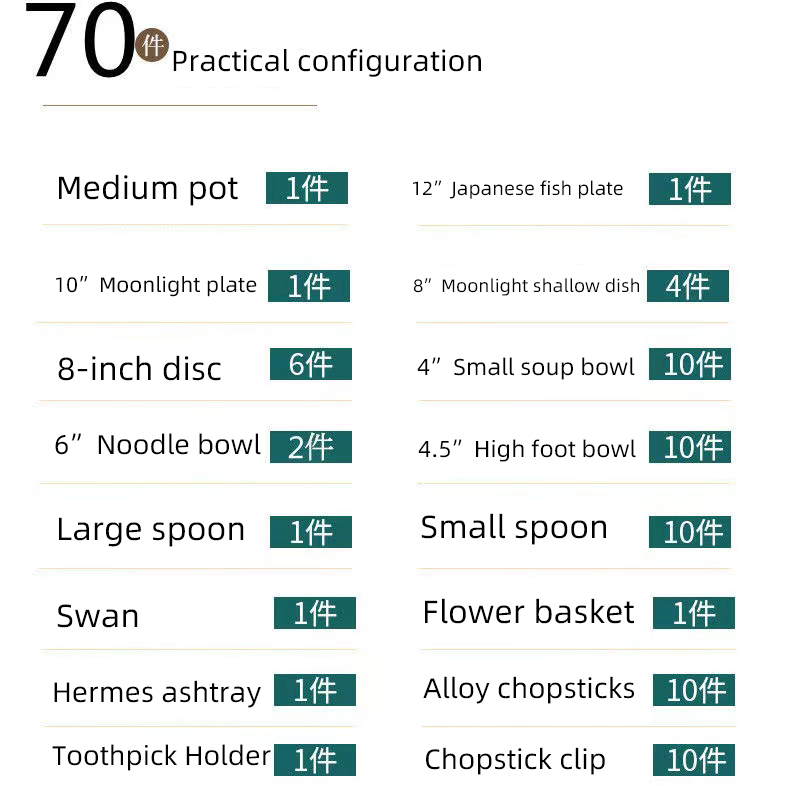 70件 Practical configuration

Medium pot 1件

10" Moonlight plate 1件

8-inch disc 6件

6" Noodle bowl 2件

Large spoon 1件

Swan 1件

Hermes ashtray 1件

Toothpick Holder 1件

12" Japanese fish plate 1件

8" Moonlight shallow dish 4件

4" Small soup bowl 10件

4.5" High foot bowl 10件

Small spoon 10件

Flower basket 1件

Alloy chopsticks 10件

Chopstick clip 10件